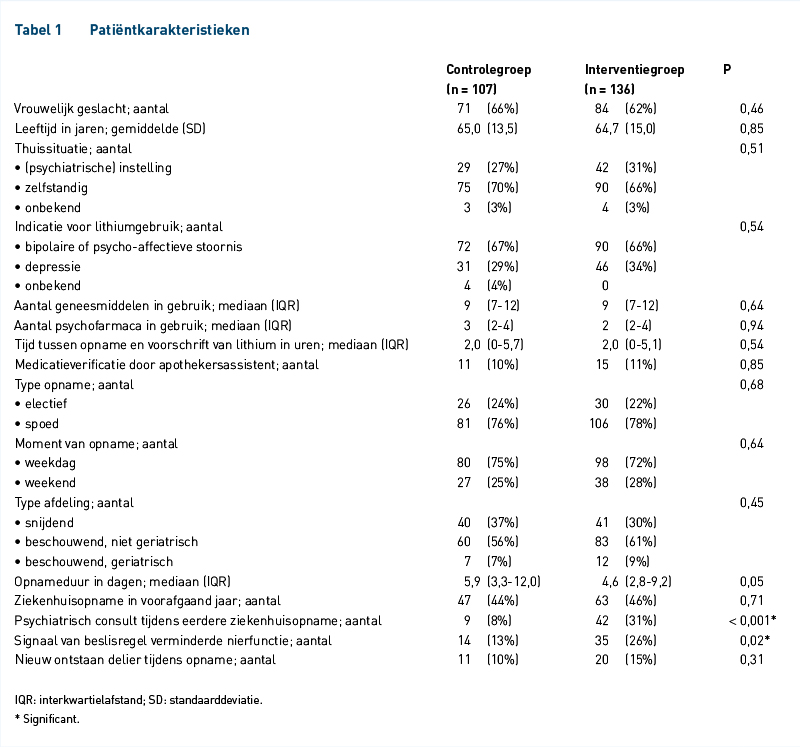 Tabel 1 Patiëntkarakteristieken

| | Controlegroep (n = 107) | Interventiegroep (n = 136) | P |
|---|---|---|---|
| Vrouwelijk geslacht; aantal | 71 (66%) | 84 (62%) | 0,46 |
| Leeftijd in jaren; gemiddelde (SD) | 65,0 (13,5) | 64,7 (15,0) | 0,85 |
| Thuissituatie; aantal | | | 0,51 |
| • (psychiatrische) instelling | 29 (27%) | 42 (31%) | |
| • zelfstandig | 75 (70%) | 90 (66%) | |
| • onbekend | 3 (3%) | 4 (3%) | |
| Indicatie voor lithiumgebruik; aantal | | | 0,54 |
| • bipolaire of psycho-affectieve stoornis | 72 (67%) | 90 (66%) | |
| • depressie | 31 (29%) | 46 (34%) | |
| • onbekend | 4 (4%) | 0 | |
| Aantal geneesmiddelen in gebruik; mediaan (IQR) | 9 (7-12) | 9 (7-12) | 0,64 |
| Aantal psychofarmaca in gebruik; mediaan (IQR) | 3 (2-4) | 2 (2-4) | 0,94 |
| Tijd tussen opname en voorschrift van lithium in uren; mediaan (IQR) | 2,0 (0-5,7) | 2,0 (0-5,1) | 0,54 |
| Medicatieverificatie door apothekersassistent; aantal | 11 (10%) | 15 (11%) | 0,85 |
| Type opname; aantal | | | 0,68 |
| • electief | 26 (24%) | 30 (22%) | |
| • spoed | 81 (76%) | 106 (78%) | |
| Moment van opname; aantal | | | 0,64 |
| • weekdag | 80 (75%) | 98 (72%) | |
| • weekend | 27 (25%) | 38 (28%) | |
| Type afdeling; aantal | | | 0,45 |
| • snijdend | 40 (37%) | 41 (30%) | |
| • beschouwend, niet geriatrisch | 60 (56%) | 83 (61%) | |
| • beschouwend, geriatrisch | 7 (7%) | 12 (9%) | |
| Opnameduur in dagen; mediaan (IQR) | 5,9 (3,3-12,0) | 4,6 (2,8-9,2) | 0,05 |
| Ziekenhuisopname in voorafgaand jaar; aantal | 47 (44%) | 63 (46%) | 0,71 |
| Psychiatrisch consult tijdens eerdere ziekenhuisopname; aantal | 9 (8%) | 42 (31%) | < 0,001* |
| Signaal van beslisregel verminderde nierfunctie; aantal | 14 (13%) | 35 (26%) | 0,02* |
| Nieuw ontstaan delier tijdens opname; aantal | 11 (10%) | 20 (15%) | 0,31 |

IQR: interkwartielafstand; SD: standaarddeviatie.
* Significant.